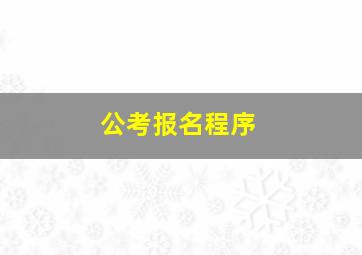 公考报名程序